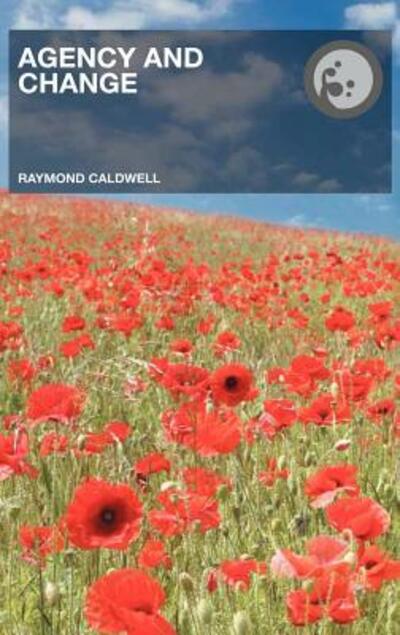 AGENCY AND CHANGE

RAYMOND CALDWELL